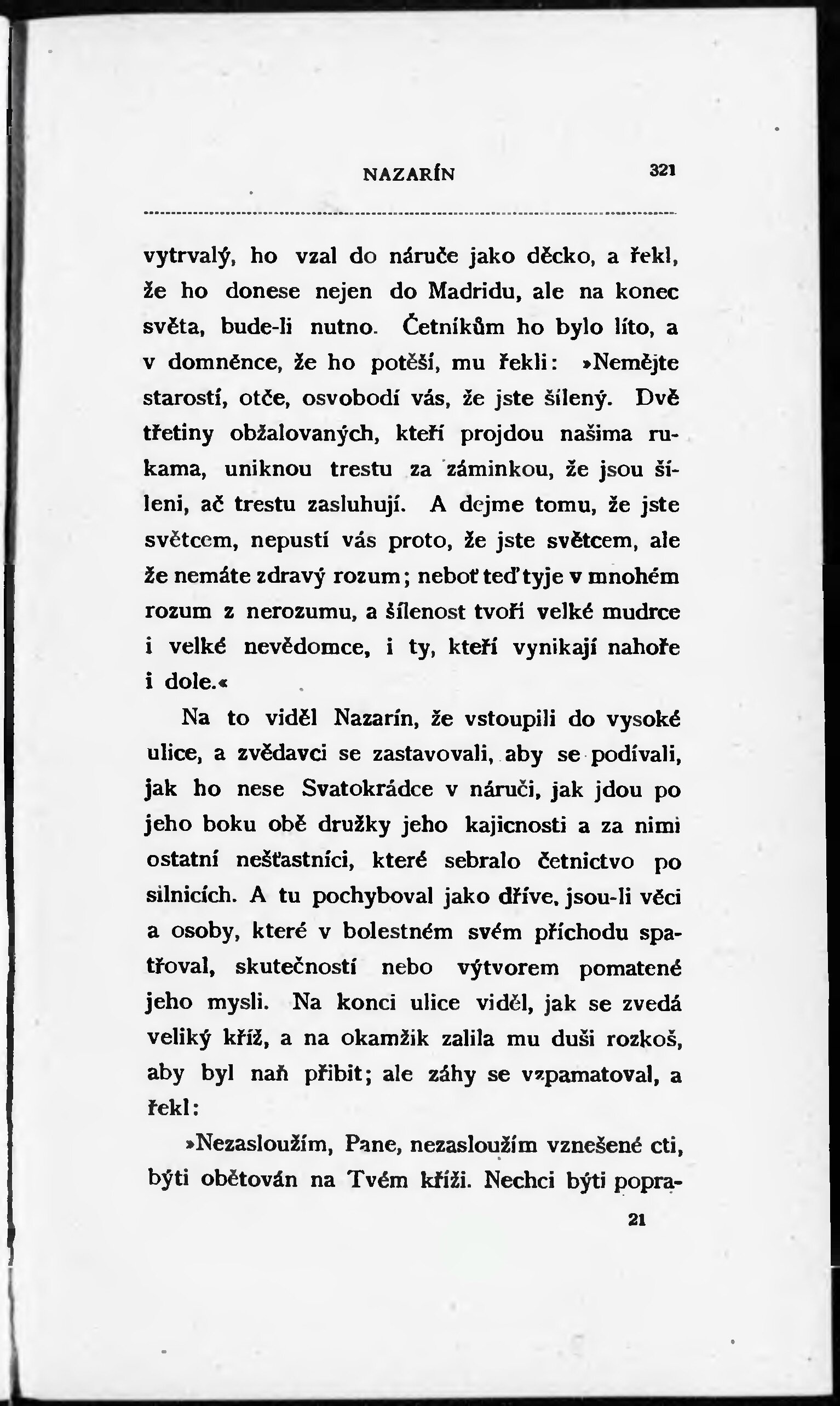 NAZARÍN 321

vytrvalý, ho vzal do náruče jako děcko, a řekl, že ho donese nejen do Madridu, ale na konec světa, bude-li nutno. Četníkům ho bylo líto, a v domněnce, že ho potěší, mu řekli: »Nemějte starostí, otče, osvobodí vás, že jste šílený. Dvě třetiny obžalovaných, kteří projdou našima rukama, uniknou trestu za záminkou, že jsou šíleni, ač trestu zasluhují. A dejme tomu, že jste světcem, nepustí vás proto, že jste světcem, ale že nemáte zdravý rozum; neboť teď tyje v mnohém rozum z nerozumu, a šílenost tvoří velké mudrce i velké nevědomce, i ty, kteří vynikají nahoře i dole.«

Na to viděl Nazarín, že vstoupili do vysoké ulice, a zvědavci se zastavovali, aby se podívali, jak ho nese Svatokrádce v náruči, jak jdou po jeho boku obě družky jeho kajicnosti a za nimi ostatní nešťastníci, které sebralo četnictvo po silnicích. A tu pochyboval jako dříve, jsou-li věci a osoby, které v bolestném svém příchodu spatřoval, skutečností nebo výtvorem pomatené jeho mysli. Na konci ulice viděl, jak se zvedá veliký kříž, a na okamžik zalila mu duši rozkoš, aby byl naň přibit; ale záhy se vzpamatoval, a řekl:

»Nezasloužím, Pane, nezasloužím vznešené cti, býti obětován na Tvém kříži. Nechci býti popra-

21